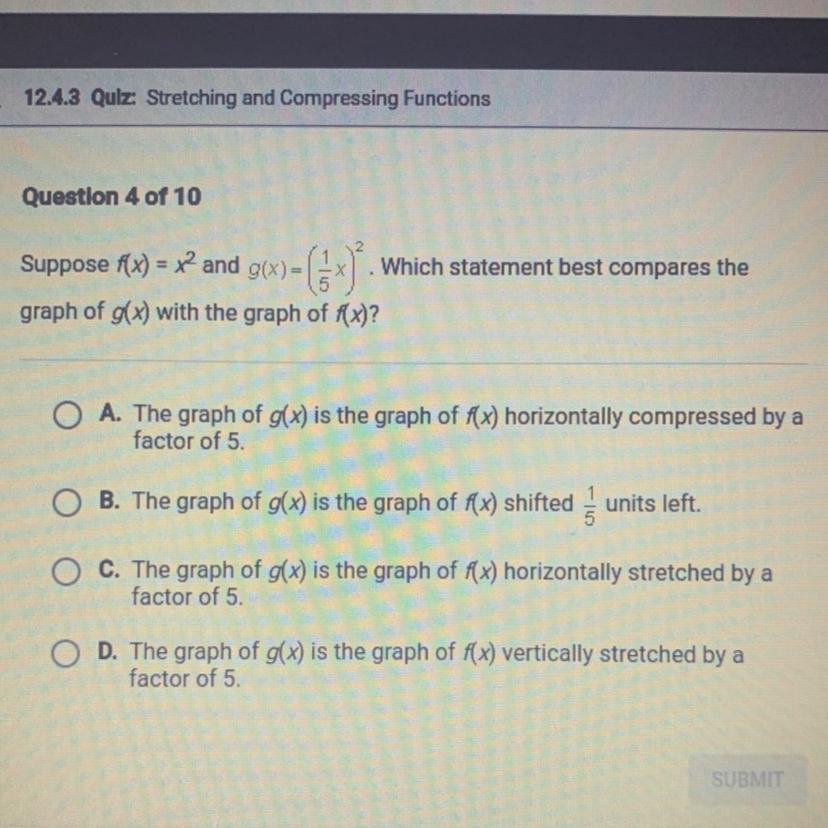 12.4.3 Quiz: Stretching and Compressing Functions

Question 4 of 10

Suppose $f(x) = x^2$ and $g(x) = \left(\frac{1}{5}x\right)^2$. Which statement best compares the graph of $g(x)$ with the graph of $f(x)$?

A. The graph of $g(x)$ is the graph of $f(x)$ horizontally compressed by a factor of 5.

B. The graph of $g(x)$ is the graph of $f(x)$ shifted $\frac{1}{5}$ units left.

C. The graph of $g(x)$ is the graph of $f(x)$ horizontally stretched by a factor of 5.

D. The graph of $g(x)$ is the graph of $f(x)$ vertically stretched by a factor of 5.

SUBMIT